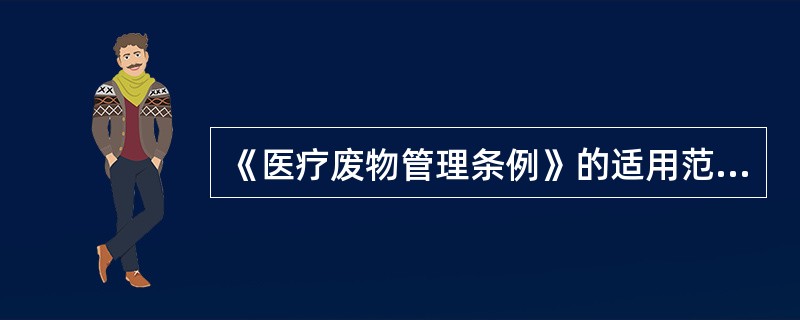 《医疗废物管理条例》的适用范...